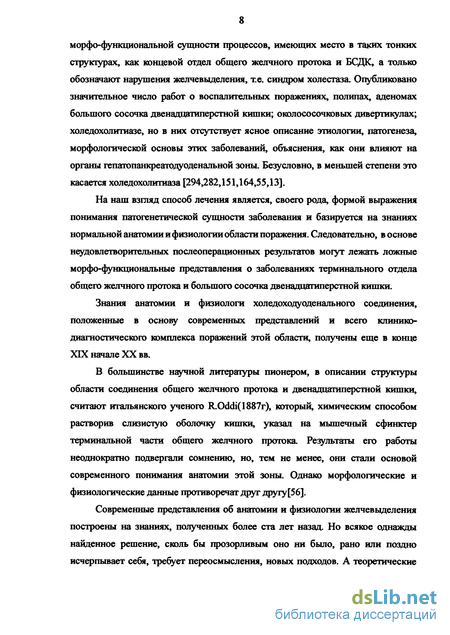 8

морфо-функциональной сущности процессов, имеющих место в таких тонких структурах, как концевой отдел общего желчного протока и БСДК, а только обозначают нарушения желчевыделения, т.е. синдром холестаза. Опубликовано значительное число работ о воспалительных поражениях, полипах, аденомах большого сосочка двенадцатиперстной кишки; околососочковых дивертикулах; холедохолитиазе, но в них отсутствует ясное описание этиологии, патогенеза, морфологической основы этих заболеваний, объяснения, как они влияют на органы гепатопанкреатодуоденальной зоны. Безусловно, в меньшей степени это касается холедохолитиаза [294,282,151,164,55,13].

На наш взгляд способ лечения является, своего рода, формой выражения понимания патогенетической сущности заболевания и базируется на знаниях нормальной анатомии и физиологии области поражения. Следовательно, в основе неудовлетворительных послеоперационных результатов могут лежать ложные морфо-функциональные представления о заболеваниях терминального отдела общего желчного протока и большого сосочка двенадцатиперстной кишки.

Знания анатомии и физиологи холедоходуоденального соединения, положенные в основу современных представлений и всего клинико-диагностического комплекса поражений этой области, получены еще в конце XIX начале XX вв.

В большинстве научной литературы пионером, в описании структуры области соединения общего желчного протока и двенадцатиперстной кишки, считают итальянского ученого R.Oddi(1887г), который, химическим способом растворив слизистую оболочку кишки, указал на мышечный сфинктер терминальной части общего желчного протока. Результаты его работы неоднократно подвергали сомнению, но, тем не менее, они стали основой современного понимания анатомии этой зоны. Однако морфологические и физиологические данные противоречат друг другу[56].

Современные представления об анатомии и физиологии желчевыделения построены на знаниях, полученных более ста лет назад. Но всякое однажды найденное решение, сколь бы прозорливым оно ни было, рано или поздно исчерпывает себя, требует переосмысления, новых подходов. А теоретические

dsLib.net
библиотека диссертаций